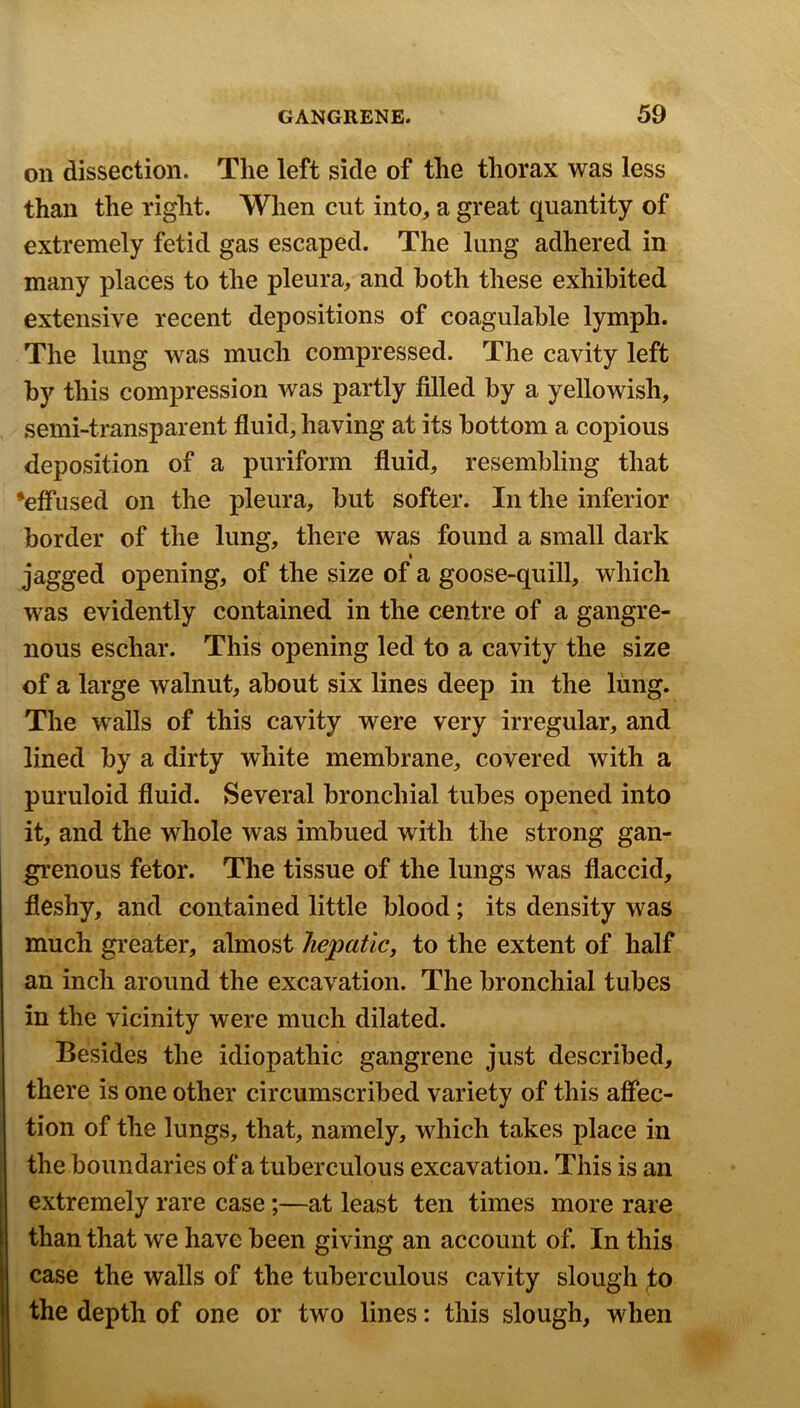 GANGRENE. 59

on dissection. The left side of the thorax was less than the right. When cut into, a great quantity of extremely fetid gas escaped. The lung adhered in many places to the pleura, and both these exhibited extensive recent depositions of coagulable lymph. The lung was much compressed. The cavity left by this compression was partly filled by a yellowish, semi-transparent fluid, having at its bottom a copious deposition of a puriform fluid, resembling that effused on the pleura, but softer. In the inferior border of the lung, there was found a small dark jagged opening, of the size of a goose-quill, which was evidently contained in the centre of a gangrenous eschar. This opening led to a cavity the size of a large walnut, about six lines deep in the lung. The walls of this cavity were very irregular, and lined by a dirty white membrane, covered with a puruloid fluid. Several bronchial tubes opened into it, and the whole was imbued with the strong gangrenous fetor. The tissue of the lungs was flaccid, fleshy, and contained little blood; its density was much greater, almost hepatic, to the extent of half an inch around the excavation. The bronchial tubes in the vicinity were much dilated.

Besides the idiopathic gangrene just described, there is one other circumscribed variety of this affection of the lungs, that, namely, which takes place in the boundaries of a tuberculous excavation. This is an extremely rare case;—at least ten times more rare than that we have been giving an account of. In this case the walls of the tuberculous cavity slough to the depth of one or two lines: this slough, when